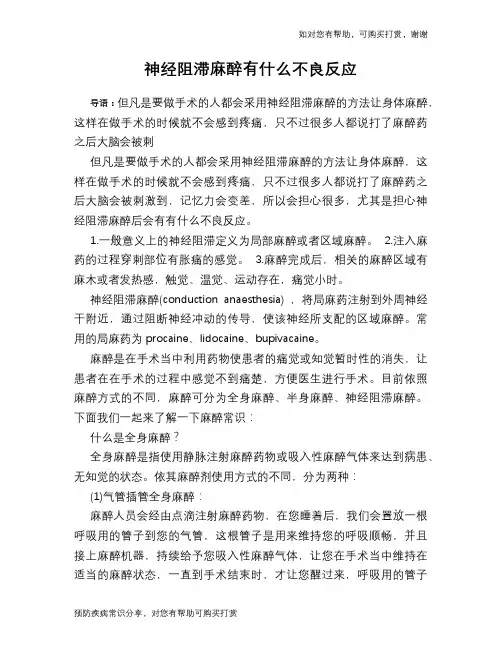 如对您有帮助，可购买打赏，谢谢

神经阻滞麻醉有什么不良反应

导语：但凡是要做手术的人都会采用神经阻滞麻醉的方法让身体麻醉，这样在做手术的时候就不会感到疼痛，只不过很多人都说打了麻醉药之后大脑会被刺

但凡是要做手术的人都会采用神经阻滞麻醉的方法让身体麻醉，这样在做手术的时候就不会感到疼痛，只不过很多人都说打了麻醉药之后大脑会被刺激到，记忆力会变差，所以会担心很多，尤其是担心神经阻滞麻醉后会有有什么不良反应。

1.一般意义上的神经阻滞定义为局部麻醉或者区域麻醉。 2.注入麻药的过程穿刺部位有胀痛的感觉。 3.麻醉完成后，相关的麻醉区域有麻木或者发热感，触觉、温觉、运动存在，痛觉小时。

神经阻滞麻醉(conduction anaesthesia)，将局麻药注射到外周神经干附近，通过阻断神经冲动的传导，使该神经所支配的区域麻醉。常用的局麻药为 procaine、lidocaine、bupivacaine。

麻醉是在手术当中利用药物使患者的痛觉或知觉暂时性的消失，让患者在在手术的过程中感觉不到痛楚，方便医生进行手术。目前依照麻醉方式的不同，麻醉可分为全身麻醉、半身麻醉、神经阻滞麻醉。下面我们一起来了解一下麻醉常识：

什么是全身麻醉？

全身麻醉是指使用静脉注射麻醉药物或吸入性麻醉气体来达到病患、无知觉的状态。依其麻醉剂使用方式的不同，分为两种：

(1)气管插管全身麻醉：

麻醉人员会经由点滴注射麻醉药物，在您睡着后，我们会置放一根呼吸用的管子到您的气管，这根管子是用来维持您的呼吸顺畅，并且接上麻醉机器，持续给予您吸入性麻醉气体，让您在手术当中维持在适当的麻醉状态，一直到手术结束时，才让您醒过来，呼吸用的管子

预防疾病常识分享，对您有帮助可购买打赏